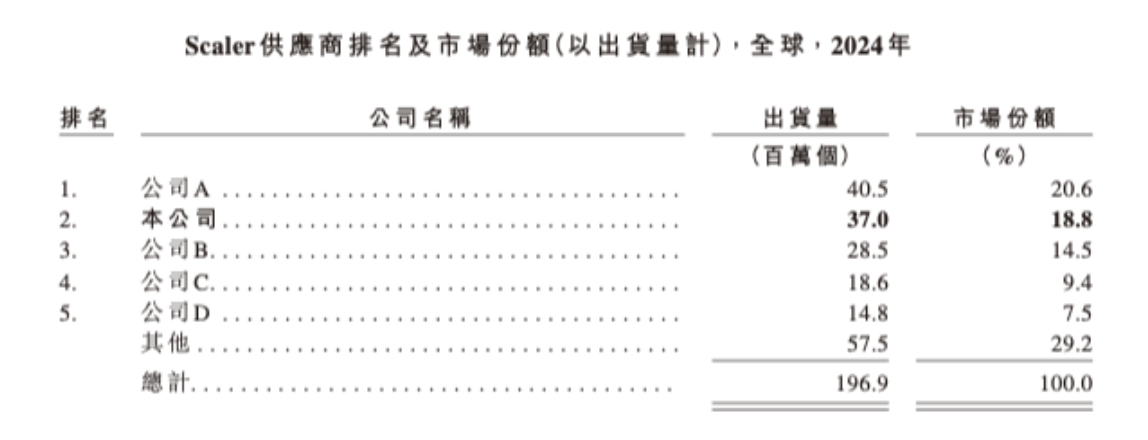 Scaler供應商排名及市場份額(以出貨量計),全球,2024年

| 排名 | 公司名稱 | 出貨量 | 市場份額 |
|---|---|---|---|
| | | (百萬個) | (%) |
| 1. | 公司A | 40.5 | 20.6 |
| 2. | 本公司 | 37.0 | 18.8 |
| 3. | 公司B | 28.5 | 14.5 |
| 4. | 公司C | 18.6 | 9.4 |
| 5. | 公司D | 14.8 | 7.5 |
| | 其他 | 57.5 | 29.2 |
| | 總計 | 196.9 | 100.0 |